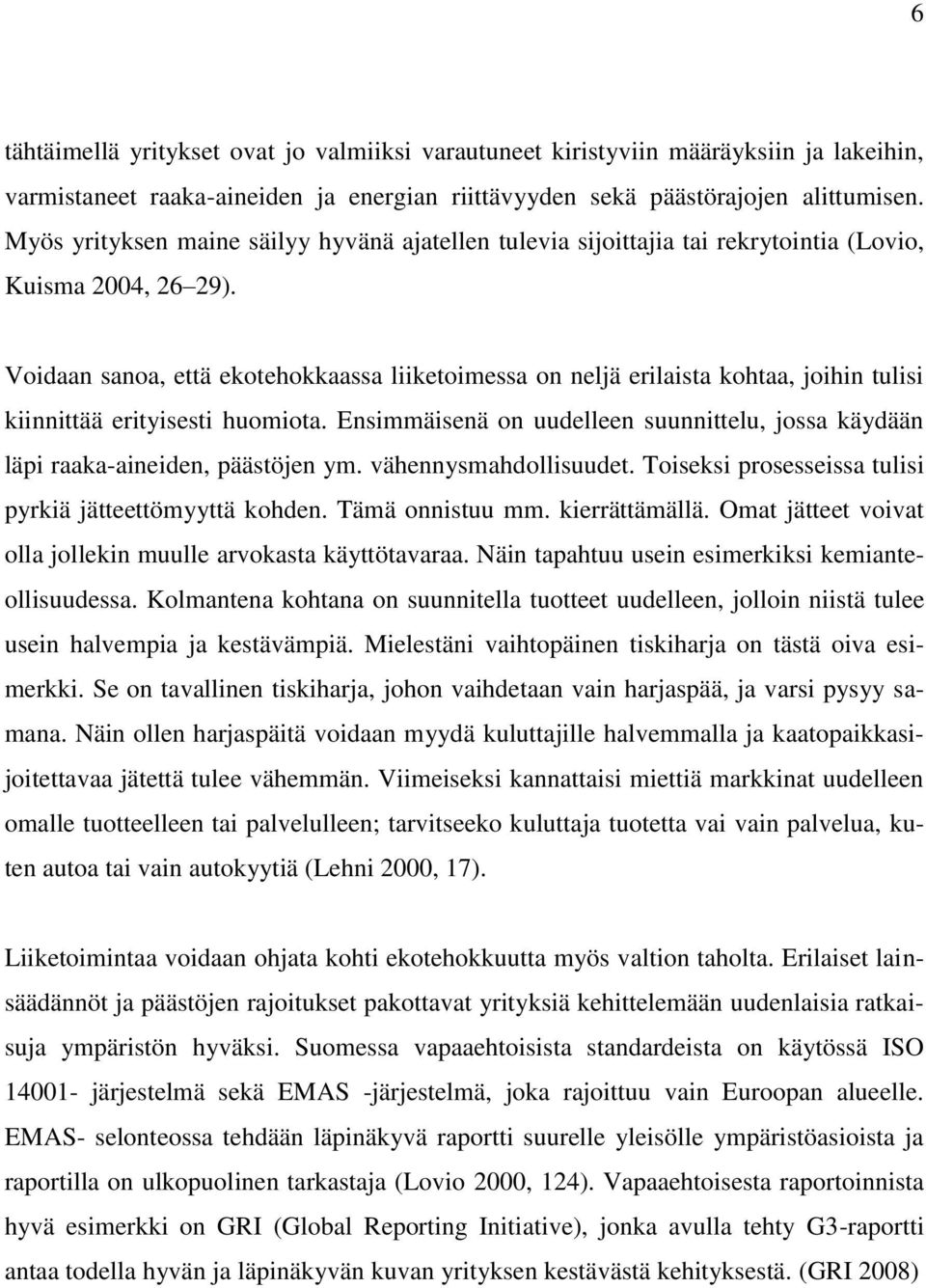 6

tähtäimellä yritykset ovat jo valmiiksi varautuneet kiristyviin määräyksiin ja lakeihin, varmistaneet raaka-aineiden ja energian riittävyyden sekä päästörajojen alittumisen. Myös yrityksen maine säilyy hyvänä ajatellen tulevia sijoittajia tai rekrytointia (Lovio, Kuisma 2004, 26 29).

Voidaan sanoa, että ekotehokkaassa liiketoimessa on neljä erilaista kohtaa, joihin tulisi kiinnittää erityisesti huomiota. Ensimmäisenä on uudelleen suunnittelu, jossa käydään läpi raaka-aineiden, päästöjen ym. vähennysmahdollisuudet. Toiseksi prosesseissa tulisi pyrkiä jätteettömyyttä kohden. Tämä onnistuu mm. kierrättämällä. Omat jätteet voivat olla jollekin muulle arvokasta käyttötavaraa. Näin tapahtuu usein esimerkiksi kemianteollisuudessa. Kolmantena kohtana on suunnitella tuotteet uudelleen, jolloin niistä tulee usein halvempia ja kestävämpiä. Mielestäni vaihtopäinen tiskiharja on tästä oiva esimerkki. Se on tavallinen tiskiharja, johon vaihdetaan vain harjaspää, ja varsi pysyy samana. Näin ollen harjaspäitä voidaan myydä kuluttajille halvemmalla ja kaatopaikkasijoitettavaa jätettä tulee vähemmän. Viimeiseksi kannattaisi miettiä markkinat uudelleen omalle tuotteelleen tai palvelulleen; tarvitseeko kuluttaja tuotetta vai vain palvelua, kuten autoa tai vain autokyytiä (Lehni 2000, 17).

Liiketoimintaa voidaan ohjata kohti ekotehokkuutta myös valtion taholta. Erilaiset lainsäädännöt ja päästöjen rajoitukset pakottavat yrityksiä kehittelemään uudenlaisia ratkaisuja ympäristön hyväksi. Suomessa vapaaehtoisista standardeista on käytössä ISO 14001- järjestelmä sekä EMAS -järjestelmä, joka rajoittuu vain Euroopan alueelle. EMAS- selonteossa tehdään läpinäkyvä raportti suurelle yleisölle ympäristöasioista ja raportilla on ulkopuolinen tarkastaja (Lovio 2000, 124). Vapaaehtoisesta raportoinnista hyvä esimerkki on GRI (Global Reporting Initiative), jonka avulla tehty G3-raportti antaa todella hyvän ja läpinäkyvän kuvan yrityksen kestävästä kehityksestä. (GRI 2008)